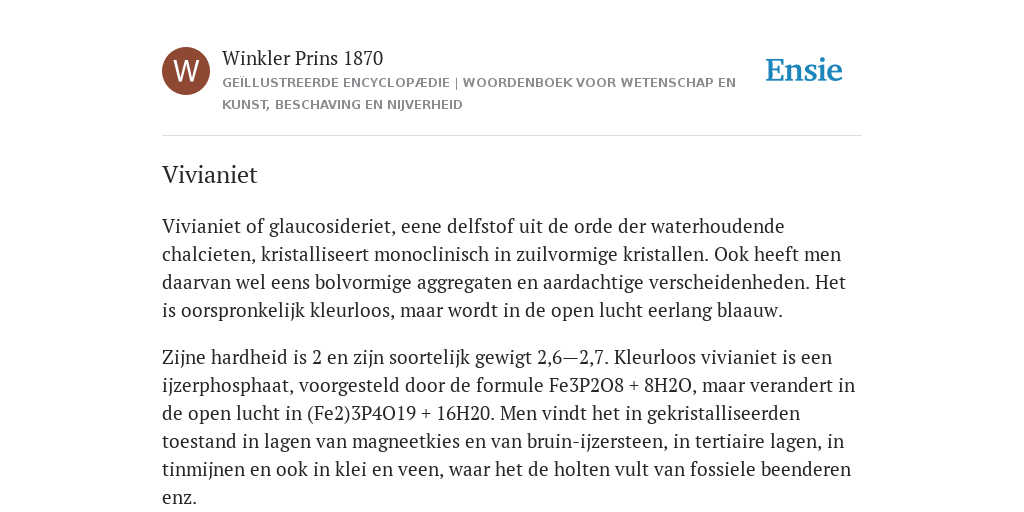 W

Winkler Prins 1870
GEÏLLUSTREERDE ENCYCLOPÆDIE | WOORDENBOEK VOOR WETENSCHAP EN KUNST, BESCHAVING EN NIJVERHEID

Ensie

Vivianiet

Vivianiet of glaucosideriet, eene delfstof uit de orde der waterhoudende chalcieten, kristalliseert monoclinisch in zuilvormige kristallen. Ook heeft men daarvan wel eens bolvormige aggregaten en aardachtige verscheidenheden. Het is oorspronkelijk kleurloos, maar wordt in de open lucht eerlang blaauw.

Zijne hardheid is 2 en zijn soortelijk gewigt 2,6—2,7. Kleurloos vivianiet is een ijzerphosphaat, voorgesteld door de formule Fe3P2O8 + 8H2O, maar verandert in de open lucht in (Fe2)3P4O19 + 16H20. Men vindt het in gekristalliseerden toestand in lagen van magneetkies en van bruin-ijzersteen, in tertiaire lagen, in tinmijnen en ook in klei en veen, waar het de holten vult van fossiele beenderen enz.